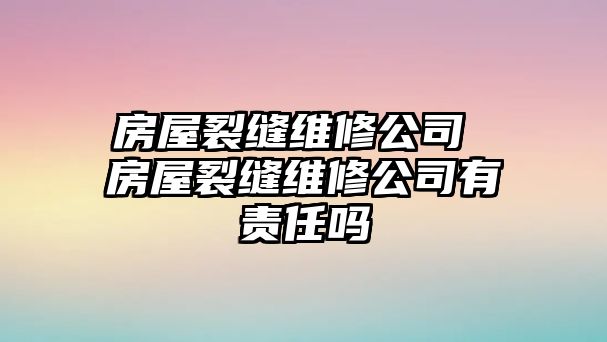 房屋裂缝维修公司 房屋裂缝维修公司有责任吗